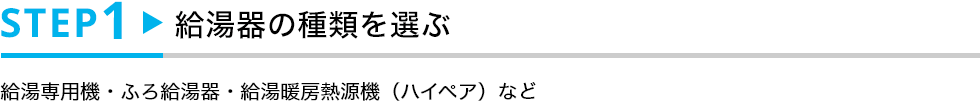 STEP1 ▶ 給湯器の種類を選ぶ

給湯専用機・ふろ給湯器・給湯暖房熱源機（ハイペア）など